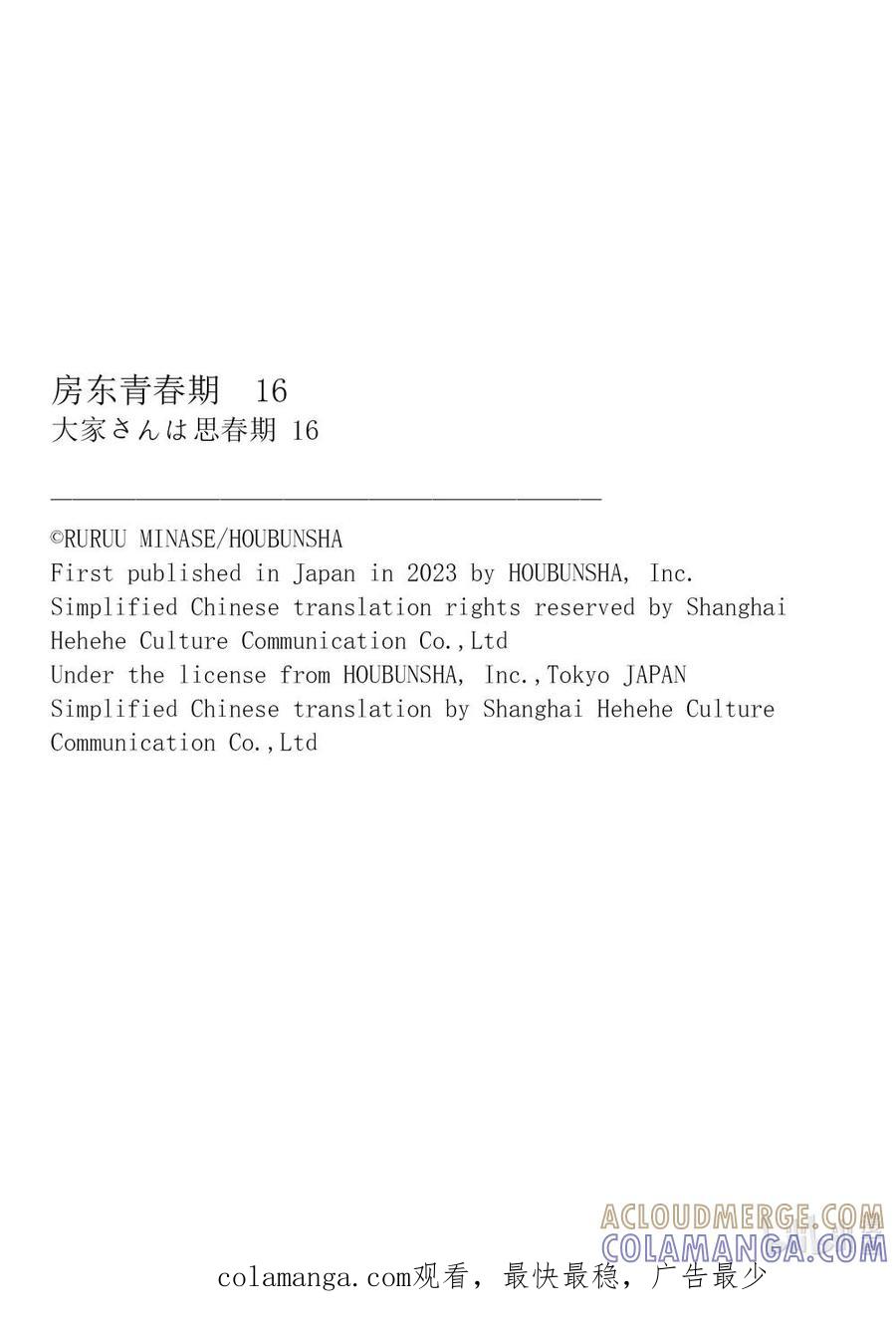 房东青春期　16
大家さんは思春期 16

©RURUU MINASE/HOUBUNSHA
First published in Japan in 2023 by HOUBUNSHA, Inc.
Simplified Chinese translation rights reserved by Shanghai Hehehe Culture Communication Co.,Ltd
Under the license from HOUBUNSHA, Inc.,Tokyo JAPAN
Simplified Chinese translation by Shanghai Hehehe Culture Communication Co.,Ltd

ACLOUDMERGE.COM
COLAMANGA.COM

colamanga.com观看，最快最稳，广告最少